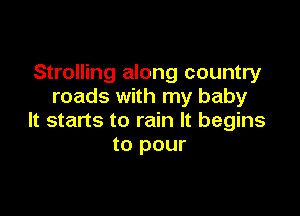 Strolling along country roads with my baby
It starts to rain It begins to pour